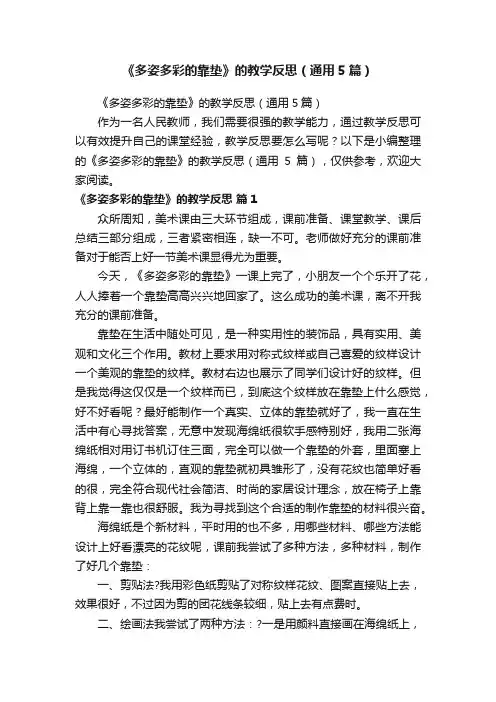 《多姿多彩的靠垫》的教学反思（通用5篇）

《多姿多彩的靠垫》的教学反思（通用5篇）

作为一名人民教师，我们需要很强的教学能力，通过教学反思可以有效提升自己的课堂经验，教学反思要怎么写呢？以下是小编整理的《多姿多彩的靠垫》的教学反思（通用 5 篇），仅供参考，欢迎大家阅读。

《多姿多彩的靠垫》的教学反思 篇1

众所周知，美术课由三大环节组成，课前准备、课堂教学、课后总结三部分组成，三者紧密相连，缺一不可。老师做好充分的课前准备对于能否上好一节美术课显得尤为重要。

今天，《多姿多彩的靠垫》一课上完了，小朋友一个个乐开了花，人人捧着一个靠垫高高兴兴地回家了。这么成功的美术课，离不开我充分的课前准备。

靠垫在生活中随处可见，是一种实用性的装饰品，具有实用、美观和文化三个作用。教材上要求用对称式纹样或自己喜爱的纹样设计一个美观的靠垫的纹样。教材右边也展示了同学们设计好的纹样。但是我觉得这仅仅是一个纹样而已，到底这个纹样放在靠垫上什么感觉，好不好看呢？最好能制作一个真实、立体的靠垫就好了，我一直在生活中有心寻找答案，无意中发现海绵纸很软手感特别好，我用二张海绵纸相对用订书机订住三面，完全可以做一个靠垫的外套，里面塞上海绵，一个立体的，直观的靠垫就初具雏形了，没有花纹也简单好看的很，完全符合现代社会简洁、时尚的家居设计理念，放在椅子上靠背上靠一靠也很舒服。我为寻找到这个合适的制作靠垫的材料很兴奋。

海绵纸是个新材料，平时用的也不多，用哪些材料、哪些方法能设计上好看漂亮的花纹呢，课前我尝试了多种方法，多种材料，制作了好几个靠垫：

一、剪贴法?我用彩色纸剪贴了对称纹样花纹、图案直接贴上去，效果很好，不过因为剪的团花线条较细，贴上去有点费时。

二、绘画法我尝试了两种方法：?一是用颜料直接画在海绵纸上，